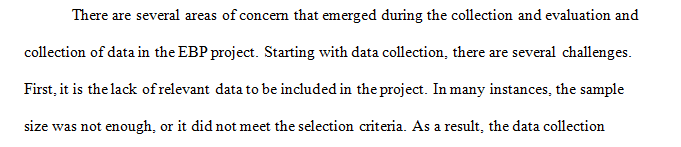 There are several areas of concern that emerged during the collection and evaluation and collection of data in the EBP project. Starting with data collection, there are several challenges. First, it is the lack of relevant data to be included in the project. In many instances, the sample size was not enough, or it did not meet the selection criteria. As a result, the data collection